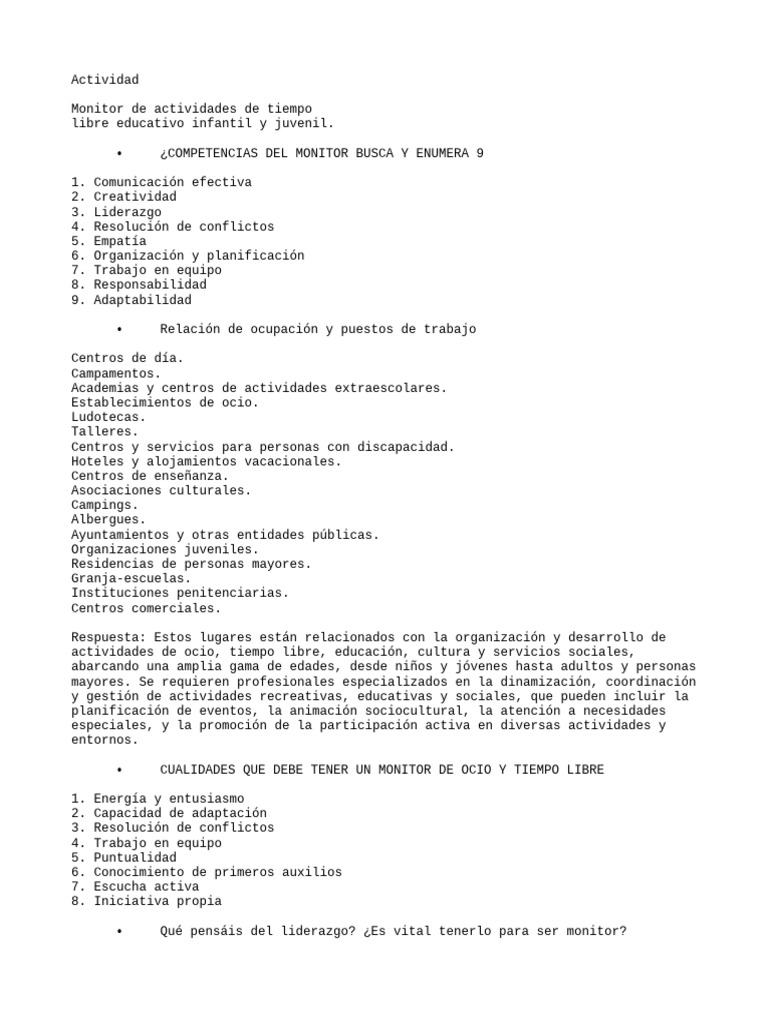 Actividad

Monitor de actividades de tiempo libre educativo infantil y juvenil.

• ¿COMPETENCIAS DEL MONITOR BUSCA Y ENUMERA 9

1. Comunicación efectiva
2. Creatividad
3. Liderazgo
4. Resolución de conflictos
5. Empatía
6. Organización y planificación
7. Trabajo en equipo
8. Responsabilidad
9. Adaptabilidad

• Relación de ocupación y puestos de trabajo

Centros de día.
Campamentos.
Academias y centros de actividades extraescolares.
Establecimientos de ocio.
Ludotecas.
Talleres.
Centros y servicios para personas con discapacidad.
Hoteles y alojamientos vacacionales.
Centros de enseñanza.
Asociaciones culturales.
Campings.
Albergues.
Ayuntamientos y otras entidades públicas.
Organizaciones juveniles.
Residencias de personas mayores.
Granja-escuelas.
Instituciones penitenciarias.
Centros comerciales.

Respuesta: Estos lugares están relacionados con la organización y desarrollo de actividades de ocio, tiempo libre, educación, cultura y servicios sociales, abarcando una amplia gama de edades, desde niños y jóvenes hasta adultos y personas mayores. Se requieren profesionales especializados en la dinamización, coordinación y gestión de actividades recreativas, educativas y sociales, que pueden incluir la planificación de eventos, la animación sociocultural, la atención a necesidades especiales, y la promoción de la participación activa en diversas actividades y entornos.

• CUALIDADES QUE DEBE TENER UN MONITOR DE OCIO Y TIEMPO LIBRE

1. Energía y entusiasmo
2. Capacidad de adaptación
3. Resolución de conflictos
4. Trabajo en equipo
5. Puntualidad
6. Conocimiento de primeros auxilios
7. Escucha activa
8. Iniciativa propia

• Qué pensáis del liderazgo? ¿Es vital tenerlo para ser monitor?